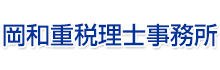 岡和重税理士事務所